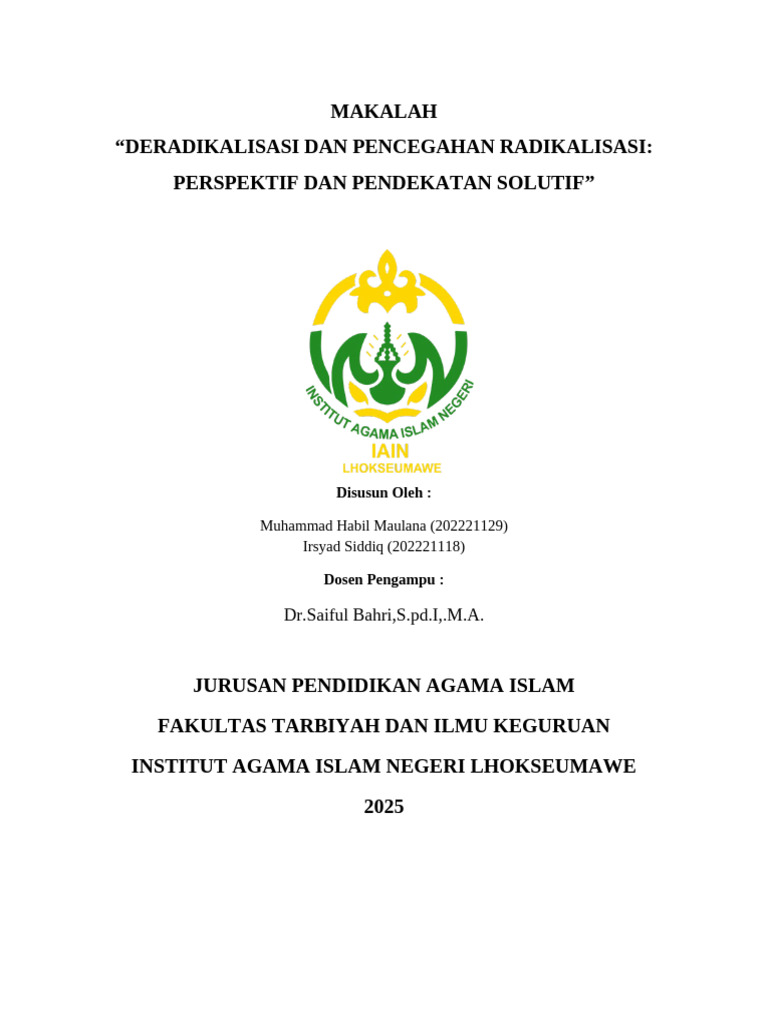 MAKALAH

“DERADIKALISASI DAN PENCEGAHAN RADIKALISASI: PERSPEKTIF DAN PENDEKATAN SOLUTIF”

INSTITUT AGAMA ISLAM NEGERI

IAIN

LHOKSEUMAWE

Disusun Oleh :

Muhammad Habil Maulana (202221129)
Irsyad Siddiq (202221118)

Dosen Pengampu :

Dr.Saiful Bahri,S.pd.I,.M.A.

JURUSAN PENDIDIKAN AGAMA ISLAM

FAKULTAS TARBIYAH DAN ILMU KEGURUAN

INSTITUT AGAMA ISLAM NEGERI LHOKSEUMAWE

2025